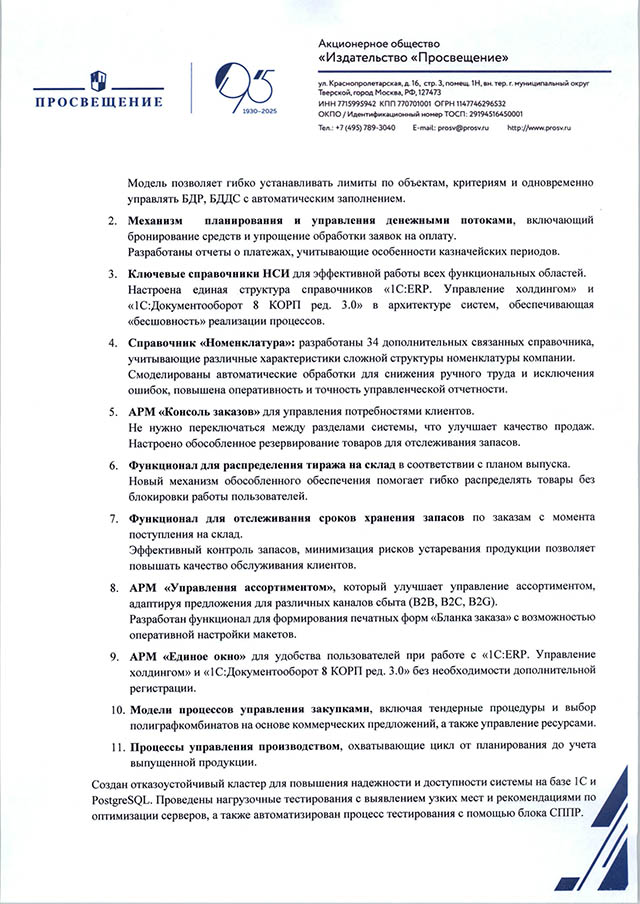 ПРОСВЕЩЕНИЕ

95
1930–2025

Акционерное общество
«Издательство «Просвещение»

ул. Краснопролетарская, д. 16, стр. 3, помещ. 1Н, вн. тер. г. муниципальный округ Тверской, город Москва, РФ, 127473
ИНН 7715995942 КПП 770701001 ОГРН 1147746296532
ОКПО / Идентификационный номер ТОСП: 29194516450001
Тел.: +7 (495) 789-3040 E-mail: prosv@prosv.ru http://www.prosv.ru

Модель позволяет гибко устанавливать лимиты по объектам, критериям и одновременно управлять БДР, БДДС с автоматическим заполнением.

2. Механизм планирования и управления денежными потоками, включающий бронирование средств и упрощение обработки заявок на оплату.
Разработаны отчеты о платежах, учитывающие особенности казначейских периодов.

3. Ключевые справочники НСИ для эффективной работы всех функциональных областей.
Настроена единая структура справочников «1С:ERP. Управление холдингом» и «1С:Документооборот 8 КОРП ред. 3.0» в архитектуре систем, обеспечивающая «бесшовность» реализации процессов.

4. Справочник «Номенклатура»: разработаны 34 дополнительных связанных справочника, учитывающие различные характеристики сложной структуры номенклатуры компании.
Смоделированы автоматические обработки для снижения ручного труда и исключения ошибок, повышена оперативность и точность управленческой отчетности.

5. АРМ «Консоль заказов» для управления потребностями клиентов.
Не нужно переключаться между разделами системы, что улучшает качество продаж.
Настроено обособленное резервирование товаров для отслеживания запасов.

6. Функционал для распределения тиража на склад в соответствии с планом выпуска.
Новый механизм обособленного обеспечения помогает гибко распределять товары без блокировки работы пользователей.

7. Функционал для отслеживания сроков хранения запасов по заказам с момента поступления на склад.
Эффективный контроль запасов, минимизация рисков устаревания продукции позволяет повышать качество обслуживания клиентов.

8. АРМ «Управления ассортиментом», который улучшает управление ассортиментом, адаптируя предложения для различных каналов сбыта (B2B, B2C, B2G).
Разработан функционал для формирования печатных форм «Бланка заказа» с возможностью оперативной настройки макетов.

9. АРМ «Единое окно» для удобства пользователей при работе с «1С:ERP. Управление холдингом» и «1С:Документооборот 8 КОРП ред. 3.0» без необходимости дополнительной регистрации.

10. Модели процессов управления закупками, включая тендерные процедуры и выбор полиграфкомбинатов на основе коммерческих предложений, а также управление ресурсами.

11. Процессы управления производством, охватывающие цикл от планирования до учета выпущенной продукции.

Создан отказоустойчивый кластер для повышения надежности и доступности системы на базе 1С и PostgreSQL. Проведены нагрузочные тестирования с выявлением узких мест и рекомендациями по оптимизации серверов, а также автоматизирован процесс тестирования с помощью блока СППР.